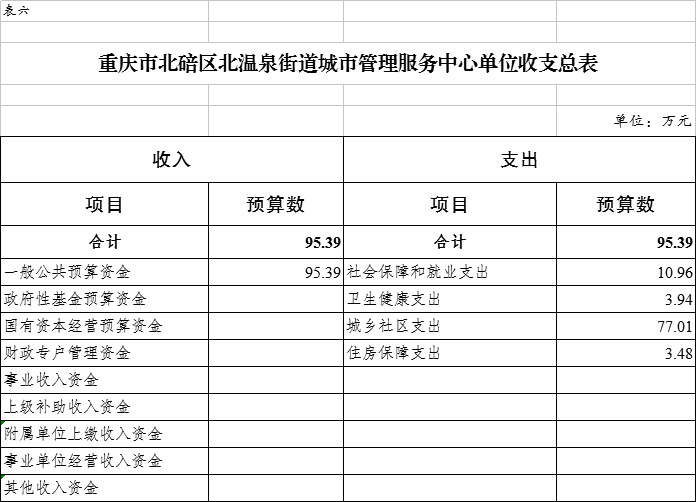 表六

重庆市北碚区北温泉街道城市管理服务中心单位收支总表

单位：万元

| 收入 | | 支出 | |
|---|---|---|---|
| 项目 | 预算数 | 项目 | 预算数 |
| 合计 | 95.39 | 合计 | 95.39 |
| 一般公共预算资金 | 95.39 | 社会保障和就业支出 | 10.96 |
| 政府性基金预算资金 | | 卫生健康支出 | 3.94 |
| 国有资本经营预算资金 | | 城乡社区支出 | 77.01 |
| 财政专户管理资金 | | 住房保障支出 | 3.48 |
| 事业收入资金 | | | |
| 上级补助收入资金 | | | |
| 附属单位上缴收入资金 | | | |
| 事业单位经营收入资金 | | | |
| 其他收入资金 | | | |